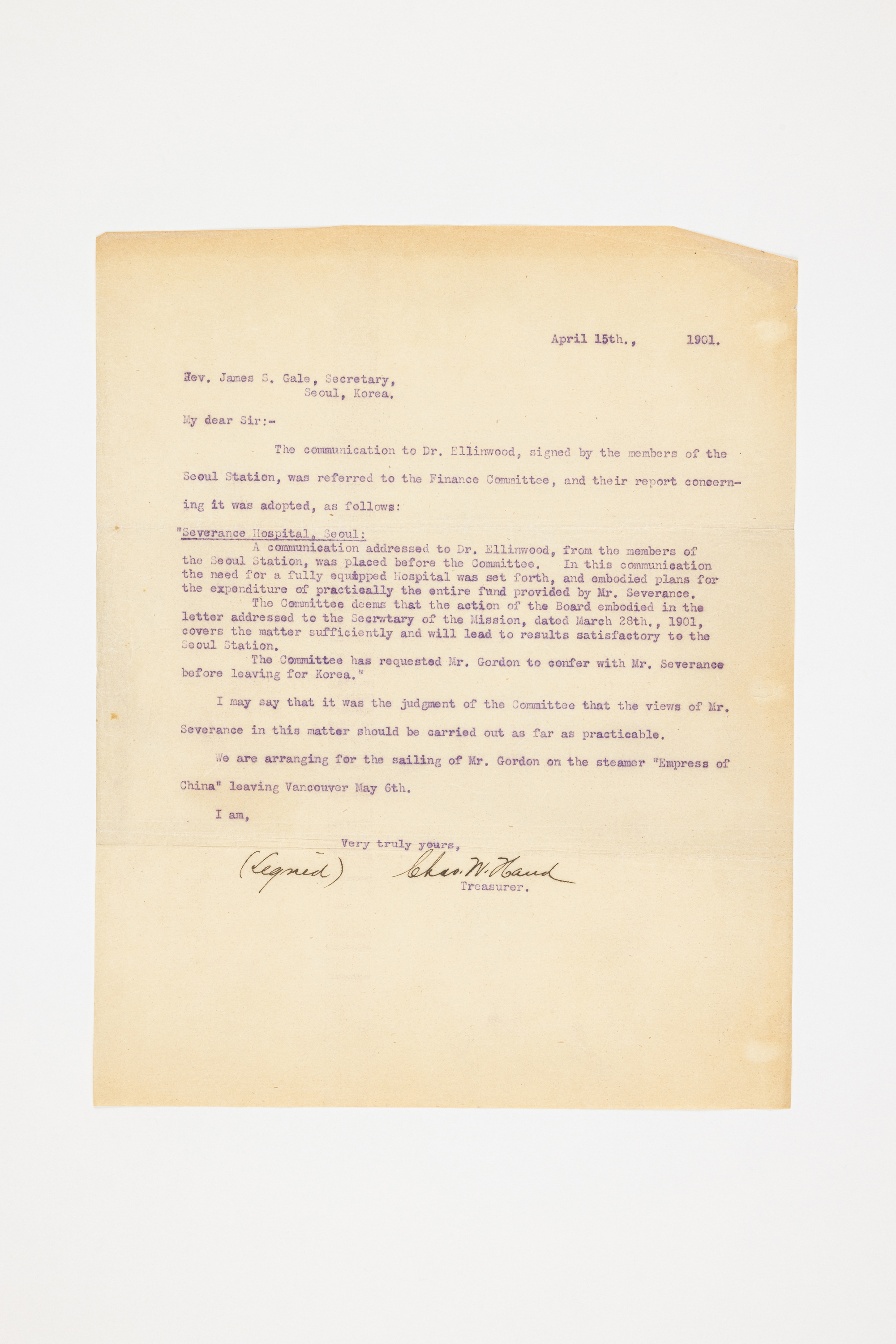 April 15th., 1901.

Rev. James S. Gale, Secretary,
Seoul, Korea.

My dear Sir:-

The communication to Dr. Ellinwood, signed by the members of the Seoul Station, was referred to the Finance Committee, and their report concerning it was adopted, as follows:

"Severance Hospital, Seoul:
A communication addressed to Dr. Ellinwood, from the members of the Seoul Station, was placed before the Committee. In this communication the need for a fully equipped Hospital was set forth, and embodied plans for the expenditure of practically the entire fund provided by Mr. Severance.
The Committee deems that the action of the Board embodied in the letter addressed to the Secrwtary of the Mission, dated March 28th., 1901, covers the matter sufficiently and will lead to results satisfactory to the Seoul Station.
The Committee has requested Mr. Gordon to confer with Mr. Severance before leaving for Korea."

I may say that it was the judgment of the Committee that the views of Mr. Severance in this matter should be carried out as far as practicable.

We are arranging for the sailing of Mr. Gordon on the steamer "Empress of China" leaving Vancouver May 6th.

I am,

Very truly yours,

(Signed) Chas. W. Hand
Treasurer.